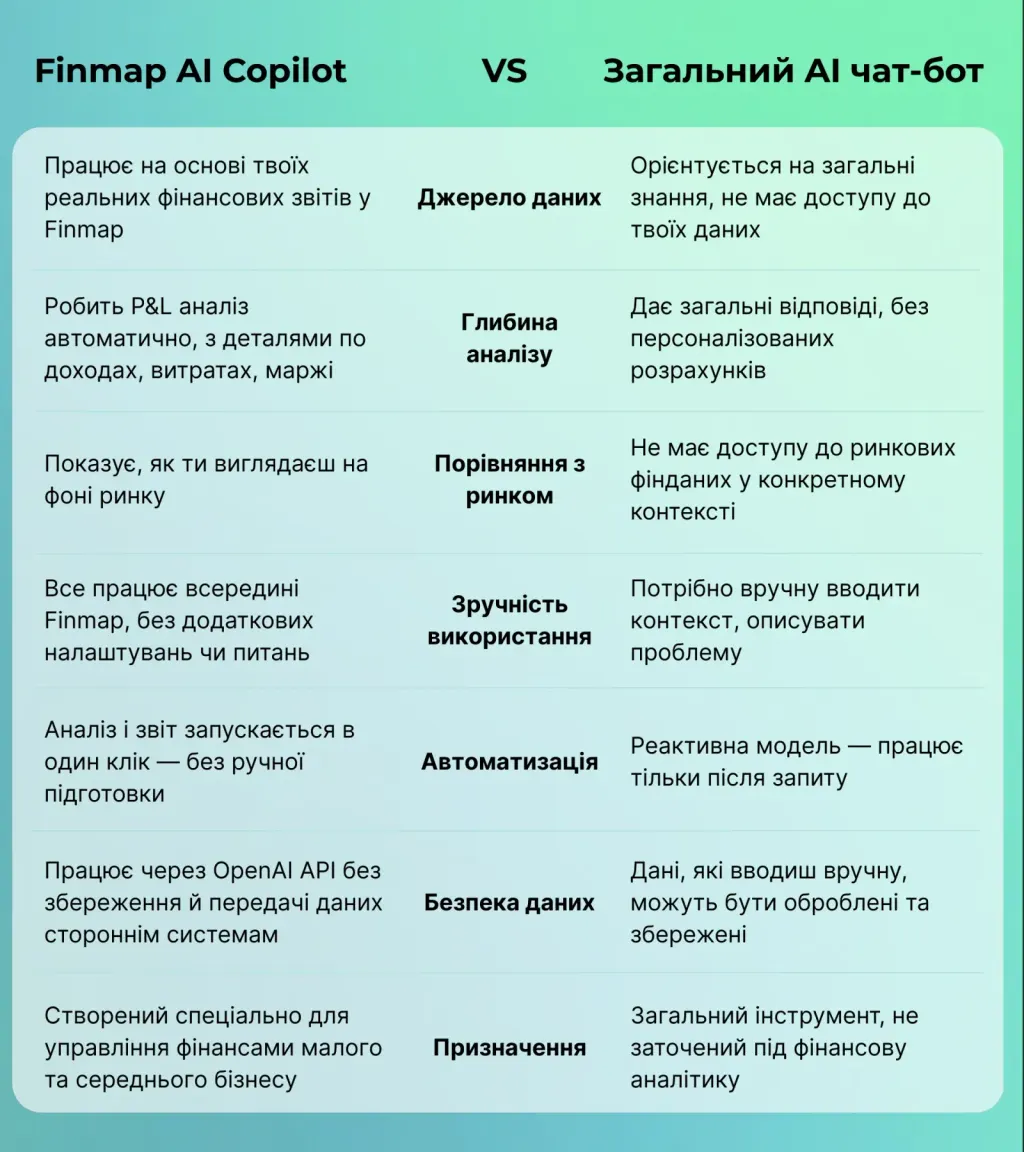 | Finmap AI Copilot | VS | Загальний AI чат-бот |
|---|---|---|
| Працює на основі твоїх реальних фінансових звітів у Finmap | Джерело даних | Орієнтується на загальні знання, не має доступу до твоїх даних |
| Робить P&L аналіз автоматично, з деталями по доходах, витратах, маржі | Глибина аналізу | Дає загальні відповіді, без персоналізованих розрахунків |
| Показує, як ти виглядаєш на фоні ринку | Порівняння з ринком | Не має доступу до ринкових фінданих у конкретному контексті |
| Все працює всередині Finmap, без додаткових налаштувань чи питань | Зручність використання | Потрібно вручну вводити контекст, описувати проблему |
| Аналіз і звіт запускається в один клік — без ручної підготовки | Автоматизація | Реактивна модель — працює тільки після запиту |
| Працює через OpenAI API без збереження й передачі даних стороннім системам | Безпека даних | Дані, які вводиш вручну, можуть бути оброблені та збережені |
| Створений спеціально для управління фінансами малого та середнього бізнесу | Призначення | Загальний інструмент, не заточений під фінансову аналітику |